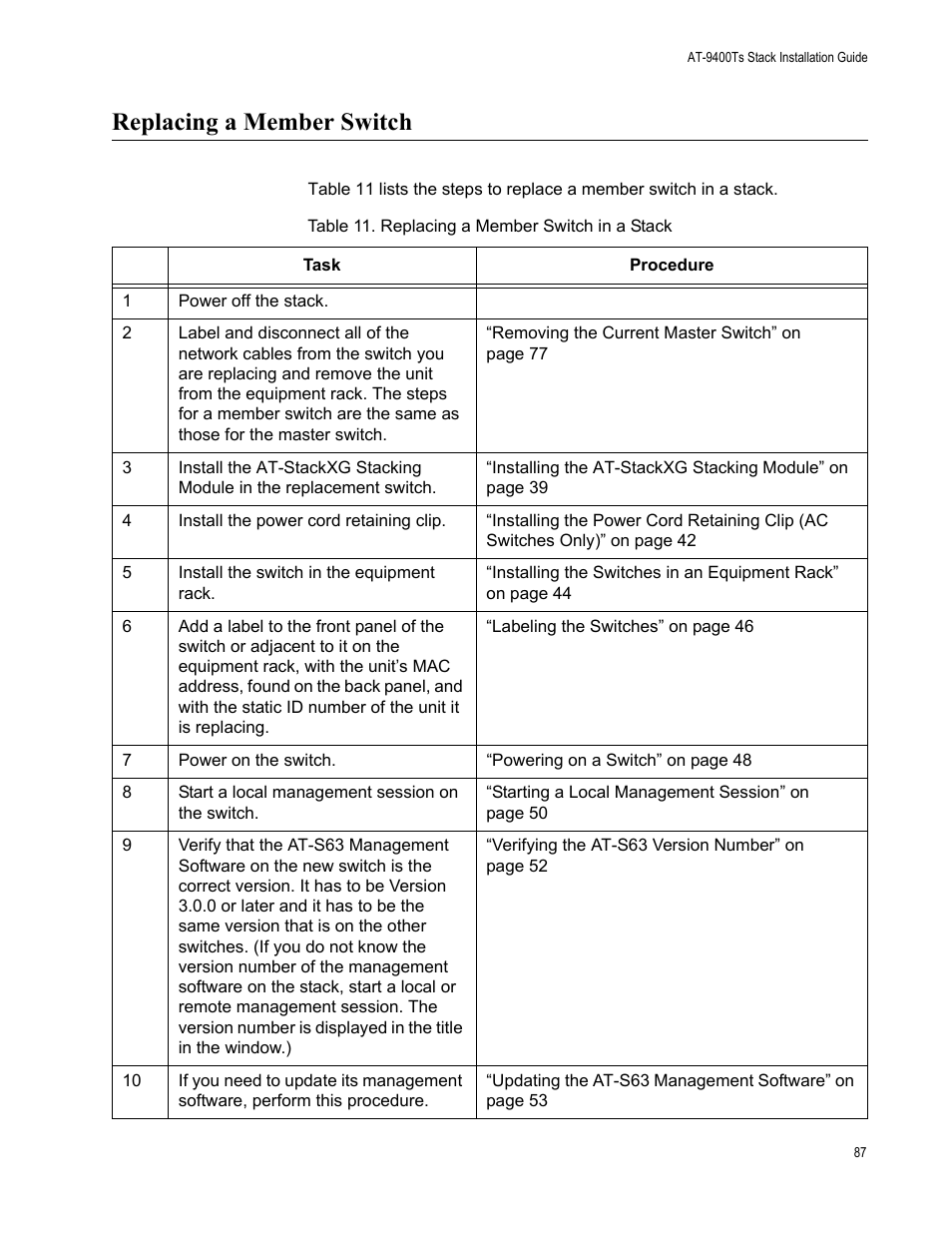 AT-9400Ts Stack Installation Guide

Replacing a Member Switch

Table 11 lists the steps to replace a member switch in a stack.

Table 11. Replacing a Member Switch in a Stack

| | Task | Procedure |
|---|---|---|
| 1 | Power off the stack. | |
| 2 | Label and disconnect all of the network cables from the switch you are replacing and remove the unit from the equipment rack. The steps for a member switch are the same as those for the master switch. | “Removing the Current Master Switch” on page 77 |
| 3 | Install the AT-StackXG Stacking Module in the replacement switch. | “Installing the AT-StackXG Stacking Module” on page 39 |
| 4 | Install the power cord retaining clip. | “Installing the Power Cord Retaining Clip (AC Switches Only)” on page 42 |
| 5 | Install the switch in the equipment rack. | “Installing the Switches in an Equipment Rack” on page 44 |
| 6 | Add a label to the front panel of the switch or adjacent to it on the equipment rack, with the unit’s MAC address, found on the back panel, and with the static ID number of the unit it is replacing. | “Labeling the Switches” on page 46 |
| 7 | Power on the switch. | “Powering on a Switch” on page 48 |
| 8 | Start a local management session on the switch. | “Starting a Local Management Session” on page 50 |
| 9 | Verify that the AT-S63 Management Software on the new switch is the correct version. It has to be Version 3.0.0 or later and it has to be the same version that is on the other switches. (If you do not know the version number of the management software on the stack, start a local or remote management session. The version number is displayed in the title in the window.) | “Verifying the AT-S63 Version Number” on page 52 |
| 10 | If you need to update its management software, perform this procedure. | “Updating the AT-S63 Management Software” on page 53 |

87